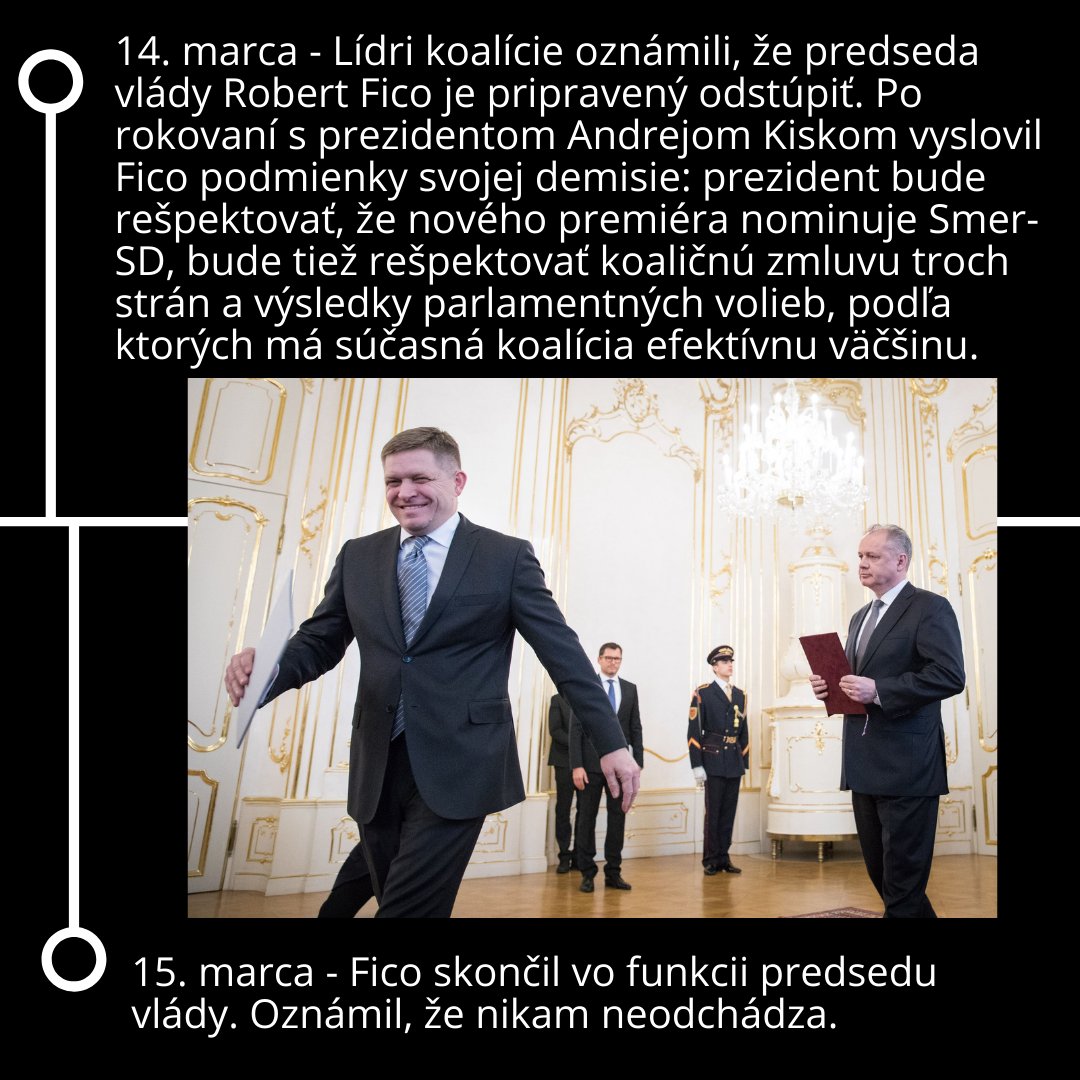 14. marca - Lídri koalície oznámili, že predseda vlády Robert Fico je pripravený odstúpiť. Po rokovaní s prezidentom Andrejom Kiskom vyslovil Fico podmienky svojej demisie: prezident bude rešpektovať, že nového premiéra nominuje Smer-SD, bude tiež rešpektovať koaličnú zmluvu troch strán a výsledky parlamentných volieb, podľa ktorých má súčasná koalícia efektívnu väčšinu.

15. marca - Fico skončil vo funkcii predsedu vlády. Oznámil, že nikam neodchádza.